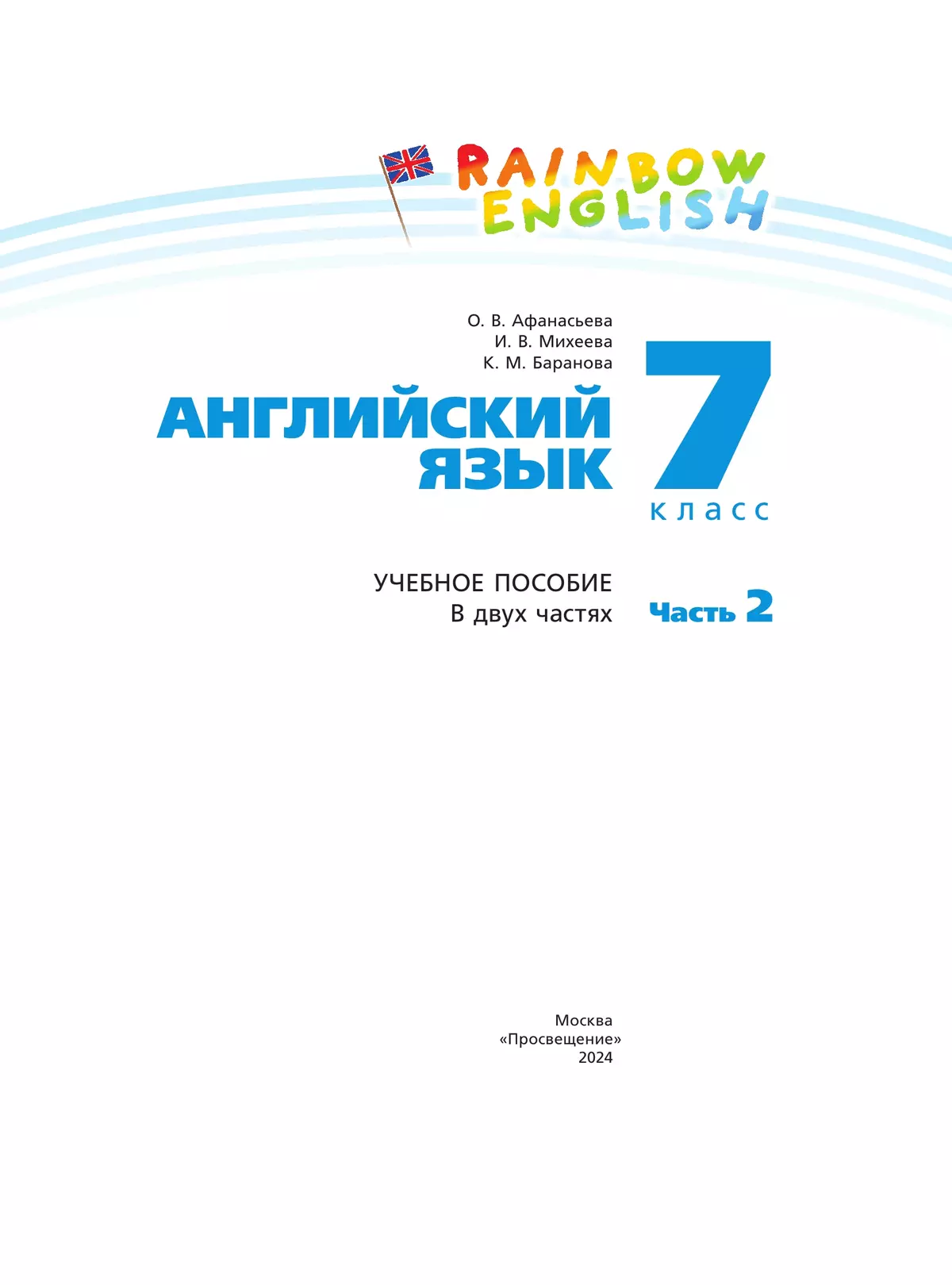 RAINBOW ENGLISH

О. В. Афанасьева
И. В. Михеева
К. М. Баранова

АНГЛИЙСКИЙ ЯЗЫК

7 класс

УЧЕБНОЕ ПОСОБИЕ
В двух частях

Часть 2

Москва
«Просвещение»
2024